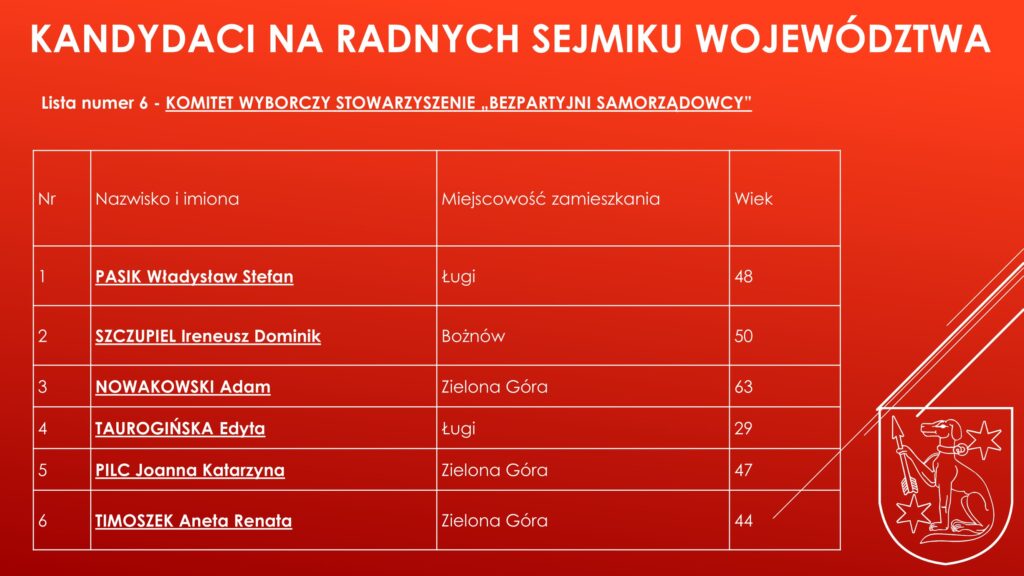 KANDYDACI NA RADNYCH SEJMIKU WOJEWÓDZTWA

Lista numer 6 - KOMITET WYBORCZY STOWARZYSZENIE „BEZPARTYJNI SAMORZĄDOWCY"

| Nr | Nazwisko i imiona | Miejscowość zamieszkania | Wiek |
|---|---|---|---|
| 1 | PASIK Władysław Stefan | Ługi | 48 |
| 2 | SZCZUPIEL Ireneusz Dominik | Bożnów | 50 |
| 3 | NOWAKOWSKI Adam | Zielona Góra | 63 |
| 4 | TAUROGIŃSKA Edyta | Ługi | 29 |
| 5 | PILC Joanna Katarzyna | Zielona Góra | 47 |
| 6 | TIMOSZEK Aneta Renata | Zielona Góra | 44 |